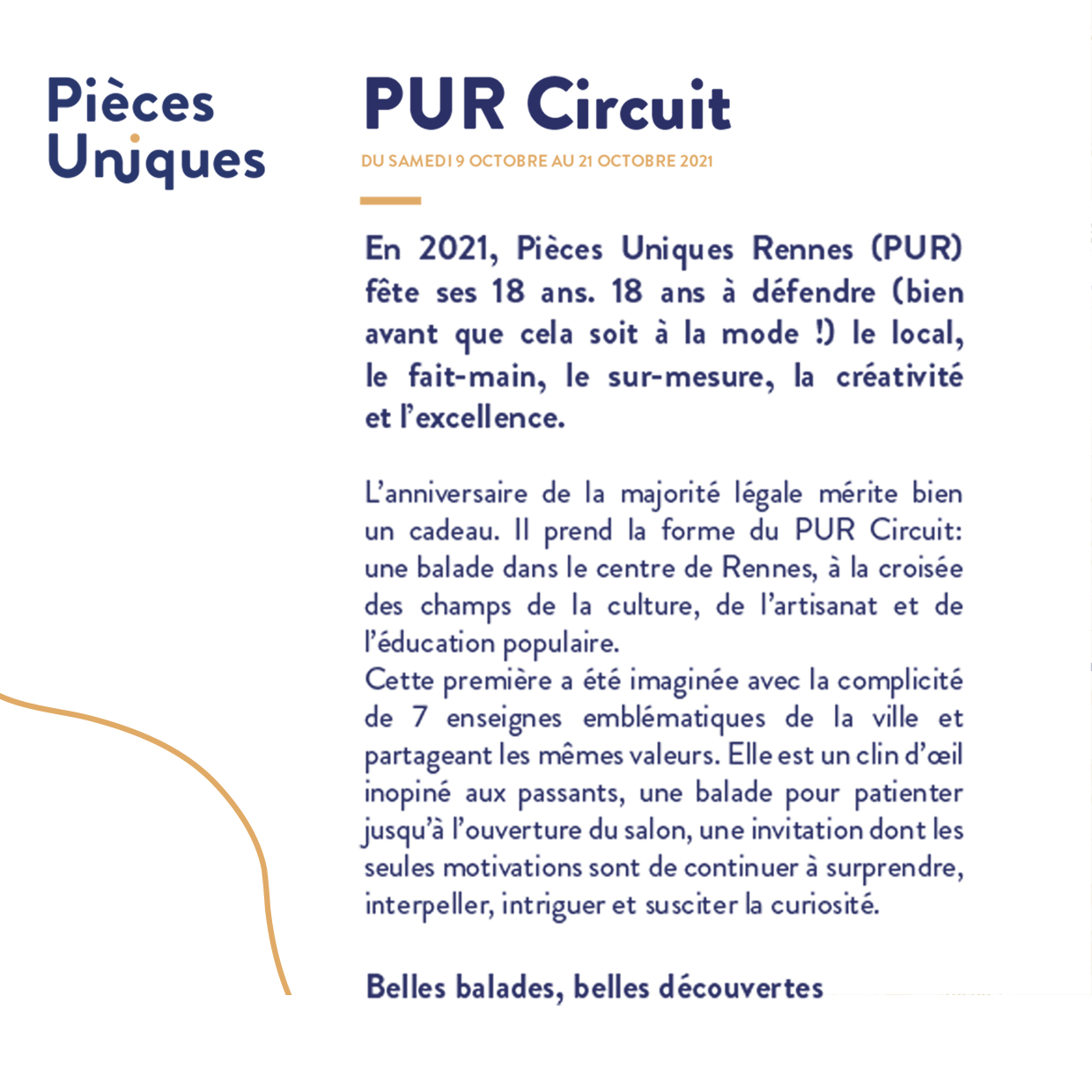 Pièces Uniques

PUR Circuit

DU SAMEDI 9 OCTOBRE AU 21 OCTOBRE 2021

En 2021, Pièces Uniques Rennes (PUR) fête ses 18 ans. 18 ans à défendre (bien avant que cela soit à la mode !) le local, le fait-main, le sur-mesure, la créativité et l'excellence.

L'anniversaire de la majorité légale mérite bien un cadeau. Il prend la forme du PUR Circuit: une balade dans le centre de Rennes, à la croisée des champs de la culture, de l'artisanat et de l'éducation populaire.
Cette première a été imaginée avec la complicité de 7 enseignes emblématiques de la ville et partageant les mêmes valeurs. Elle est un clin d'œil inopiné aux passants, une balade pour patienter jusqu'à l'ouverture du salon, une invitation dont les seules motivations sont de continuer à surprendre, interpeller, intriguer et susciter la curiosité.

Belles balades, belles découvertes